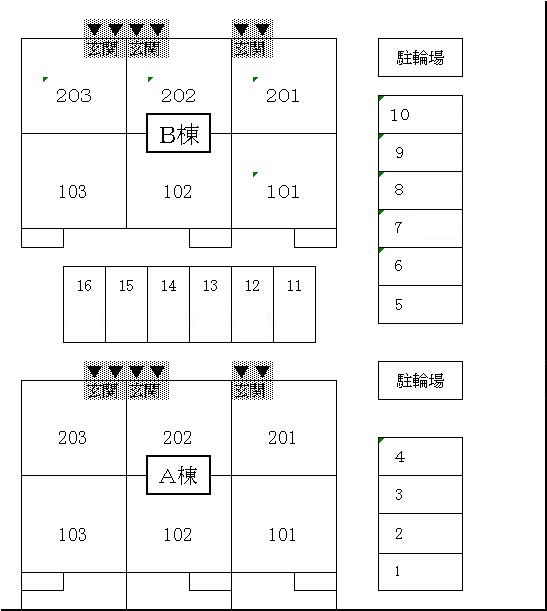 玄関 玄関 玄関

203 202 201

B棟

103 102 101

駐輪場

10
9
8
7
6
5

16 15 14 13 12 11

玄関 玄関 玄関

203 202 201

A棟

103 102 101

駐輪場

4
3
2
1